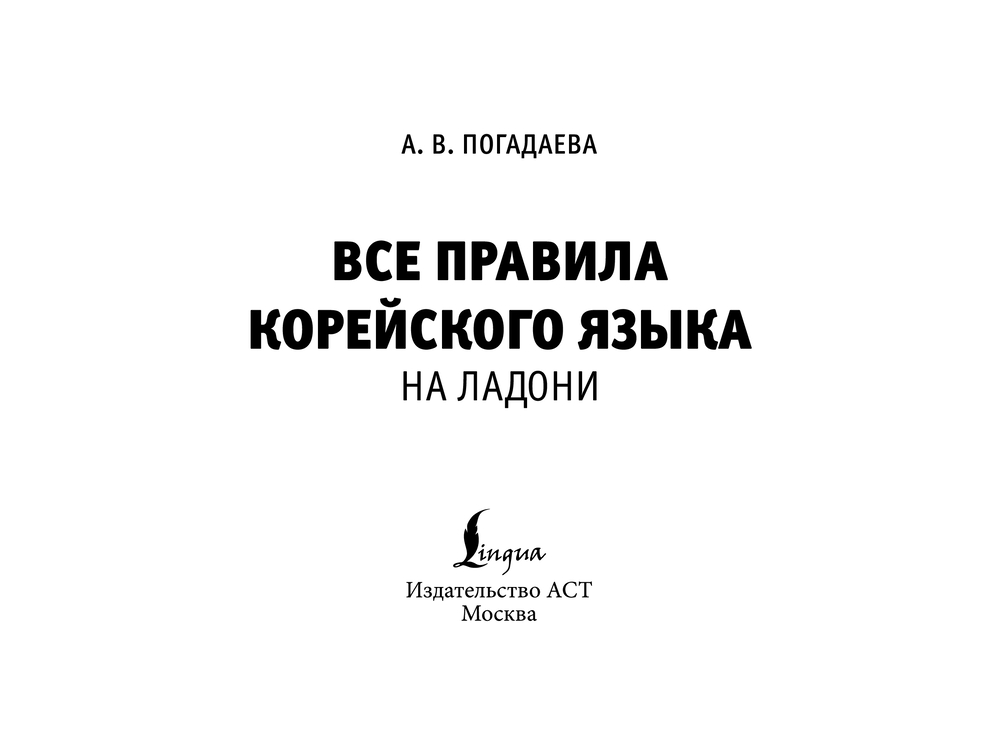 А. В. ПОГАДАЕВА

ВСЕ ПРАВИЛА
КОРЕЙСКОГО ЯЗЫКА
НА ЛАДОНИ

Lingua
Издательство АСТ
Москва